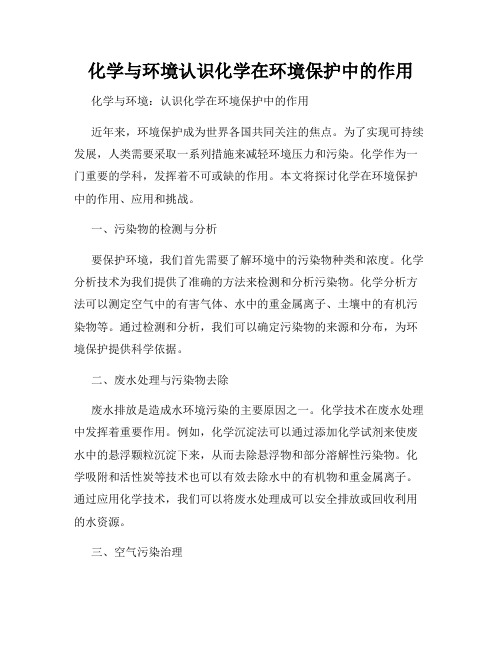 化学与环境认识化学在环境保护中的作用

化学与环境：认识化学在环境保护中的作用

近年来，环境保护成为世界各国共同关注的焦点。为了实现可持续发展，人类需要采取一系列措施来减轻环境压力和污染。化学作为一门重要的学科，发挥着不可或缺的作用。本文将探讨化学在环境保护中的作用、应用和挑战。

一、污染物的检测与分析

要保护环境，我们首先需要了解环境中的污染物种类和浓度。化学分析技术为我们提供了准确的方法来检测和分析污染物。化学分析方法可以测定空气中的有害气体、水中的重金属离子、土壤中的有机污染物等。通过检测和分析，我们可以确定污染物的来源和分布，为环境保护提供科学依据。

二、废水处理与污染物去除

废水排放是造成水环境污染的主要原因之一。化学技术在废水处理中发挥着重要作用。例如，化学沉淀法可以通过添加化学试剂来使废水中的悬浮颗粒沉淀下来，从而去除悬浮物和部分溶解性污染物。化学吸附和活性炭等技术也可以有效去除水中的有机物和重金属离子。通过应用化学技术，我们可以将废水处理成可以安全排放或回收利用的水资源。

三、空气污染治理